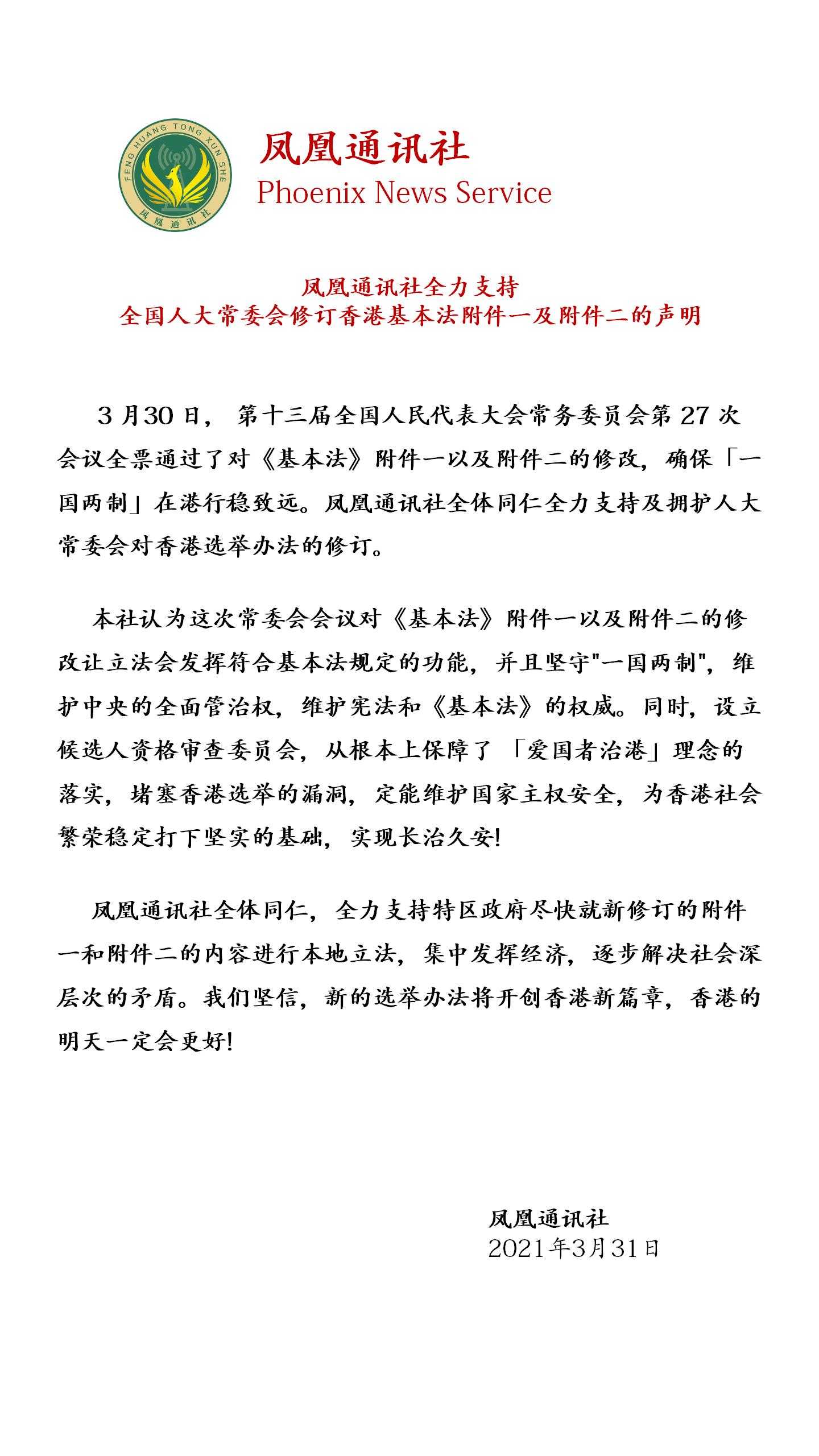 FENG HUANG TONG XUN SHE
凤凰通讯社

凤凰通讯社
Phoenix News Service

凤凰通讯社全力支持
全国人大常委会修订香港基本法附件一及附件二的声明

3月30日，第十三届全国人民代表大会常务委员会第27次会议全票通过了对《基本法》附件一以及附件二的修改，确保「一国两制」在港行稳致远。凤凰通讯社全体同仁全力支持及拥护人大常委会对香港选举办法的修订。

本社认为这次常委会会议对《基本法》附件一以及附件二的修改让立法会发挥符合基本法规定的功能，并且坚守"一国两制"，维护中央的全面管治权，维护宪法和《基本法》的权威。同时，设立候选人资格审查委员会，从根本上保障了「爱国者治港」理念的落实，堵塞香港选举的漏洞，定能维护国家主权安全，为香港社会繁荣稳定打下坚实的基础，实现长治久安!

凤凰通讯社全体同仁，全力支持特区政府尽快就新修订的附件一和附件二的内容进行本地立法，集中发挥经济，逐步解决社会深层次的矛盾。我们坚信，新的选举办法将开创香港新篇章，香港的明天一定会更好!

凤凰通讯社
2021年3月31日